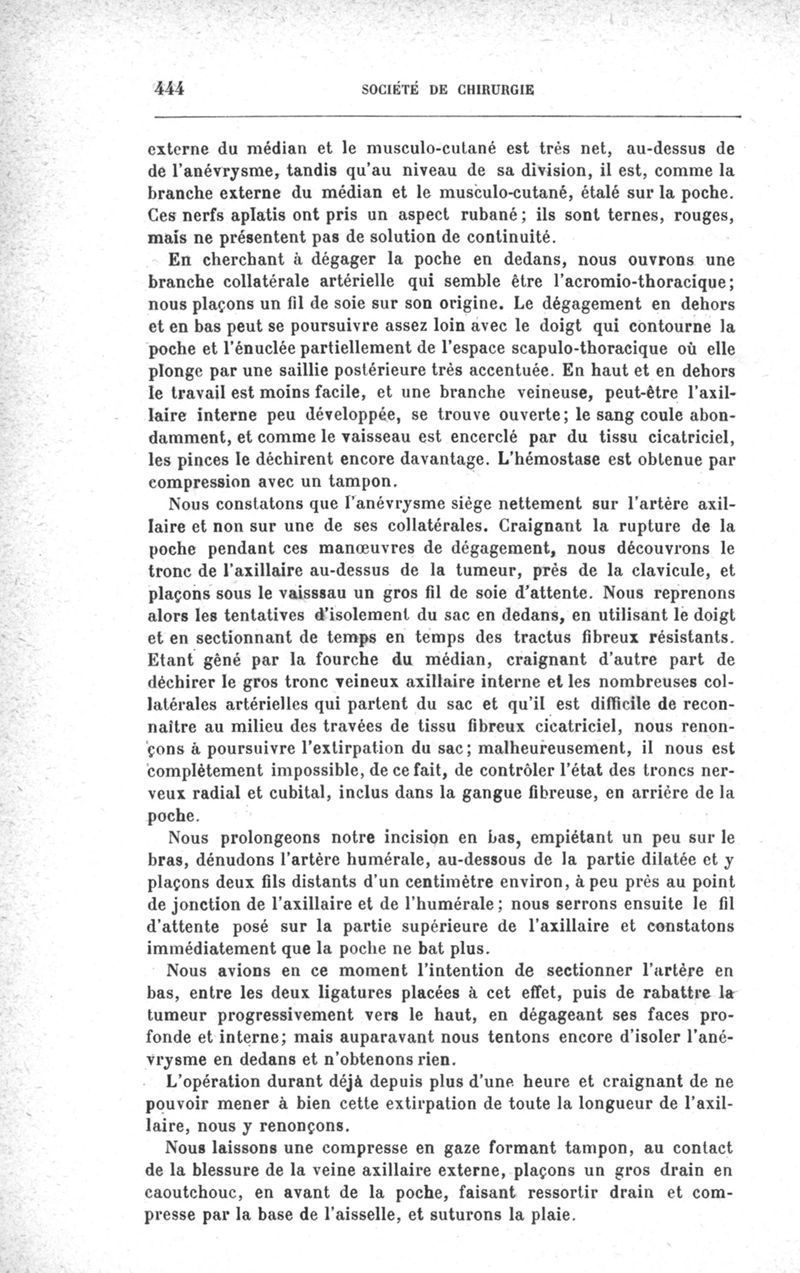 444 SOCIÉTÉ DE CHIRURGIE

externe du médian et le musculo-cutané est très net, au-dessus de de l'anévrysme, tandis qu'au niveau de sa division, il est, comme la branche externe du médian et le musculo-cutané, étalé sur la poche. Ces nerfs aplatis ont pris un aspect rubané; ils sont ternes, rouges, mais ne présentent pas de solution de continuité.

En cherchant à dégager la poche en dedans, nous ouvrons une branche collatérale artérielle qui semble être l'acromio-thoracique; nous plaçons un fil de soie sur son origine. Le dégagement en dehors et en bas peut se poursuivre assez loin avec le doigt qui contourne la poche et l'énuclée partiellement de l'espace scapulo-thoracique où elle plonge par une saillie postérieure très accentuée. En haut et en dehors le travail est moins facile, et une branche veineuse, peut-être l'axillaire interne peu développée, se trouve ouverte; le sang coule abondamment, et comme le vaisseau est encerclé par du tissu cicatriciel, les pinces le déchirent encore davantage. L'hémostase est obtenue par compression avec un tampon.

Nous constatons que l'anévrysme siège nettement sur l'artère axillaire et non sur une de ses collatérales. Craignant la rupture de la poche pendant ces manœuvres de dégagement, nous découvrons le tronc de l'axillaire au-dessus de la tumeur, près de la clavicule, et plaçons sous le vaisssau un gros fil de soie d'attente. Nous reprenons alors les tentatives d'isolement du sac en dedans, en utilisant le doigt et en sectionnant de temps en temps des tractus fibreux résistants. Etant gêné par la fourche du médian, craignant d'autre part de déchirer le gros tronc veineux axillaire interne et les nombreuses collatérales artérielles qui partent du sac et qu'il est difficile de reconnaître au milieu des travées de tissu fibreux cicatriciel, nous renonçons à poursuivre l'extirpation du sac; malheureusement, il nous est complètement impossible, de ce fait, de contrôler l'état des troncs nerveux radial et cubital, inclus dans la gangue fibreuse, en arrière de la poche.

Nous prolongeons notre incision en bas, empiétant un peu sur le bras, dénudons l'artère humérale, au-dessous de la partie dilatée et y plaçons deux fils distants d'un centimètre environ, à peu près au point de jonction de l'axillaire et de l'humérale; nous serrons ensuite le fil d'attente posé sur la partie supérieure de l'axillaire et constatons immédiatement que la poche ne bat plus.

Nous avions en ce moment l'intention de sectionner l'artère en bas, entre les deux ligatures placées à cet effet, puis de rabattre la tumeur progressivement vers le haut, en dégageant ses faces profonde et interne; mais auparavant nous tentons encore d'isoler l'anévrysme en dedans et n'obtenons rien.

L'opération durant déjà depuis plus d'une heure et craignant de ne pouvoir mener à bien cette extirpation de toute la longueur de l'axillaire, nous y renonçons.

Nous laissons une compresse en gaze formant tampon, au contact de la blessure de la veine axillaire externe, plaçons un gros drain en caoutchouc, en avant de la poche, faisant ressortir drain et compresse par la base de l'aisselle, et suturons la plaie.